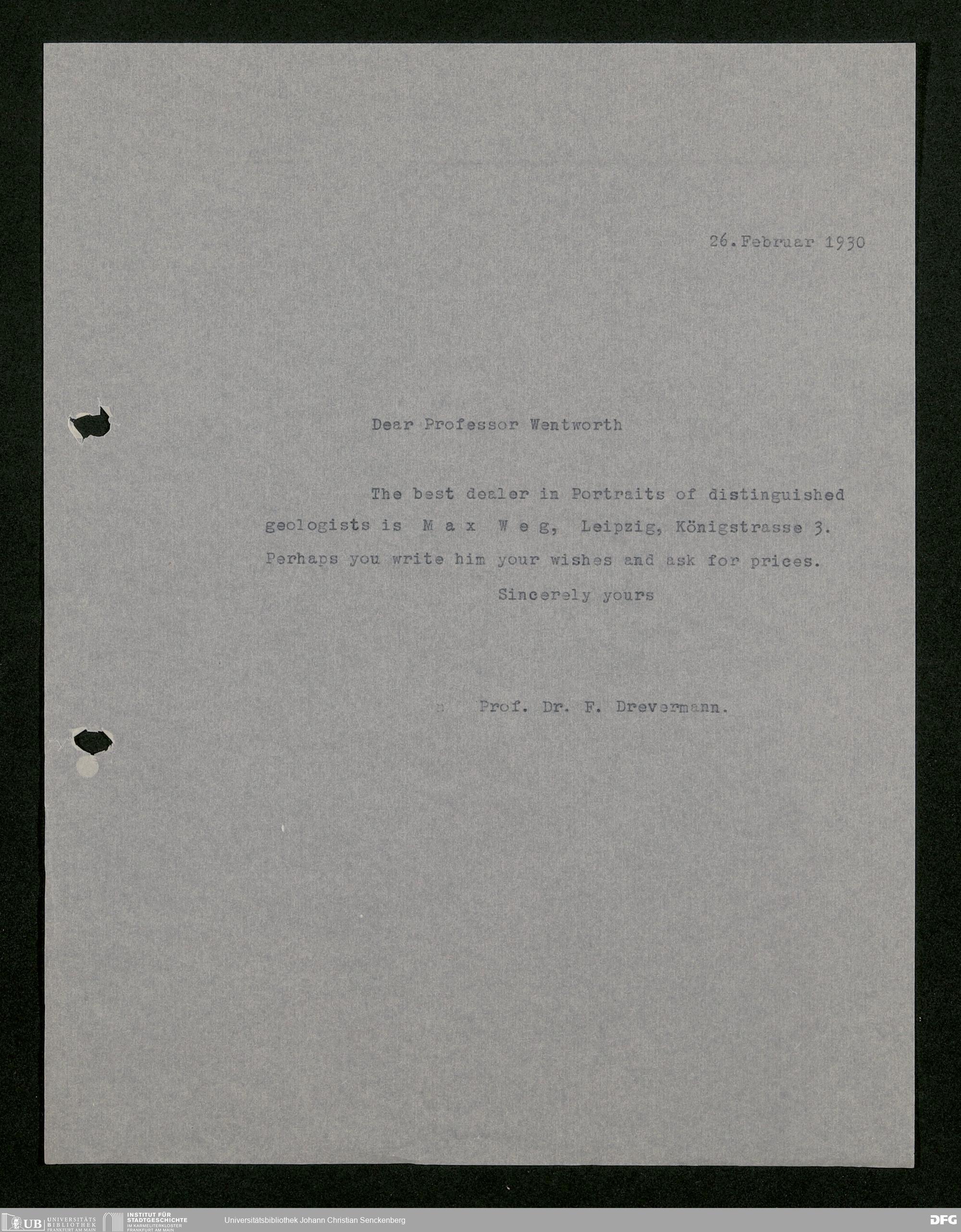 26. Februar 1930

Dear Professor Wentworth

The best dealer in Portraits of distinguished geologists is M a x W e g, Leipzig, Königstrasse 3. Perhaps you write him your wishes and ask for prices.

Sincerely yours

Prof. Dr. F. Drevermann.

UB UNIVERSITÄTS BIBLIOTHEK FRANKFURT AM MAIN INSTITUT FÜR STADTGESCHICHTE IM KARMELITERKLOSTER FRANKFURT AM MAIN Universitätsbibliothek Johann Christian Senckenberg DFG